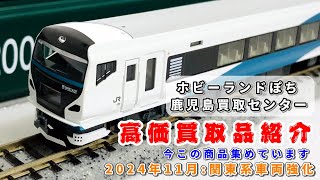 200

JR

ホビーランドぽち
鹿児島買取センター

高価買取品紹介

今この商品集めています

2024年11月:関東系車両強化